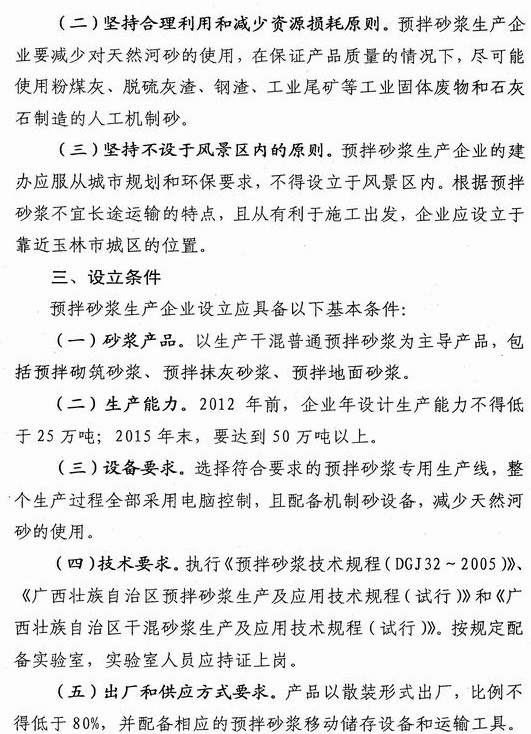 （二）坚持合理利用和减少资源损耗原则。预拌砂浆生产企业要减少对天然河砂的使用，在保证产品质量的情况下，尽可能使用粉煤灰、脱硫灰渣、钢渣、工业尾矿等工业固体废物和石灰石制造的人工机制砂。

（三）坚持不设于风景区内的原则。预拌砂浆生产企业的建办应服从城市规划和环保要求，不得设立于风景区内。根据预拌砂浆不宜长途运输的特点，且从有利于施工出发，企业应设立于靠近玉林市城区的位置。

三、设立条件

预拌砂浆生产企业设立应具备以下基本条件：

（一）砂浆产品。以生产干混普通预拌砂浆为主导产品，包括预拌砌筑砂浆、预拌抹灰砂浆、预拌地面砂浆。

（二）生产能力。2012 年前，企业年设计生产能力不得低于 25 万吨；2015 年末，要达到 50 万吨以上。

（三）设备要求。选择符合要求的预拌砂浆专用生产线，整个生产过程全部采用电脑控制，且配备机制砂设备，减少天然河砂的使用。

（四）技术要求。执行《预拌砂浆技术规程（DGJ32～2005）》、《广西壮族自治区预拌砂浆生产及应用技术规程（试行）》和《广西壮族自治区干混砂浆生产及应用技术规程（试行）》。按规定配备实验室，实验室人员应持证上岗。

（五）出厂和供应方式要求。产品以散装形式出厂，比例不得低于 80%，并配备相应的预拌砂浆移动储存设备和运输工具。